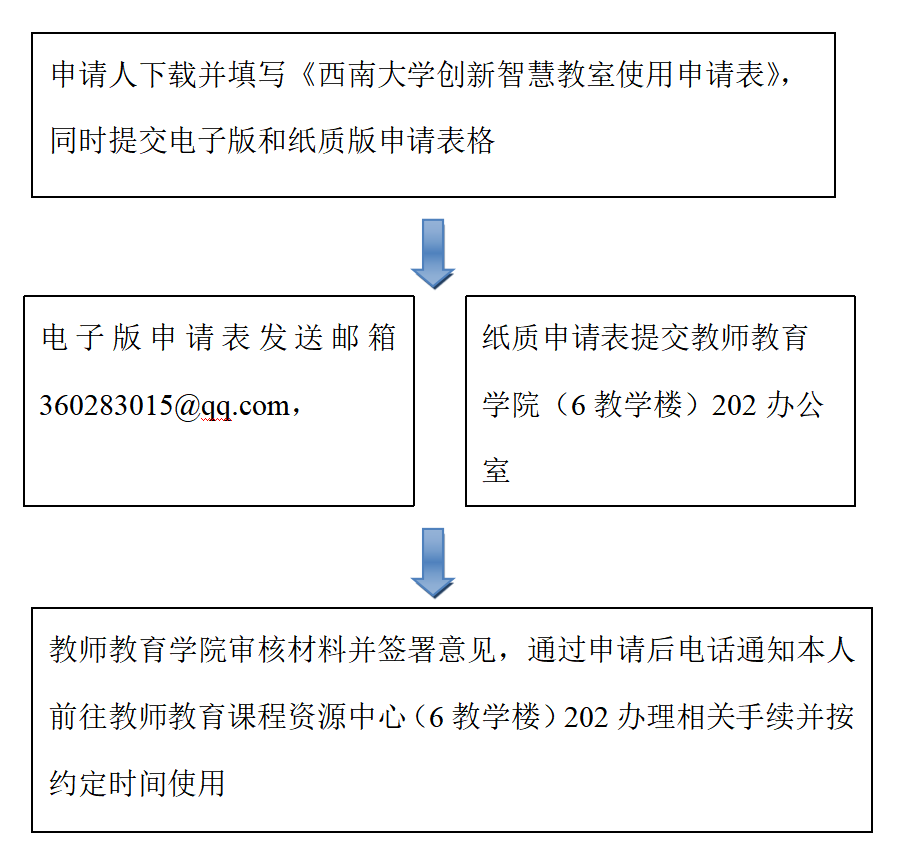 申请人下载并填写《西南大学创新智慧教室使用申请表》，同时提交电子版和纸质版申请表格

电子版申请表发送邮箱 360283015@qq.com，

纸质申请表提交教师教育学院（6 教学楼）202 办公室

教师教育学院审核材料并签署意见，通过申请后电话通知本人前往教师教育课程资源中心（6 教学楼）202 办理相关手续并按约定时间使用